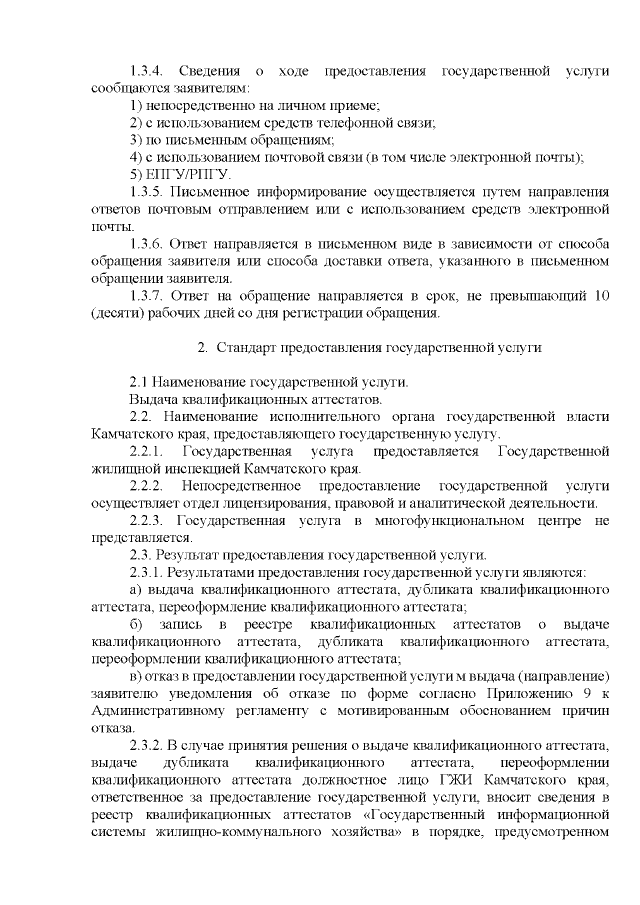 1.3.4. Сведения о ходе предоставления государственной услуги сообщаются заявителям:

1) непосредственно на личном приеме;

2) с использованием средств телефонной связи;

3) по письменным обращениям;

4) с использованием почтовой связи (в том числе электронной почты);

5) ЕПГУ/РПГУ.

1.3.5. Письменное информирование осуществляется путем направления ответов почтовым отправлением или с использованием средств электронной почты.

1.3.6. Ответ направляется в письменном виде в зависимости от способа обращения заявителя или способа доставки ответа, указанного в письменном обращении заявителя.

1.3.7. Ответ на обращение направляется в срок, не превышающий 10 (десяти) рабочих дней со дня регистрации обращения.

2. Стандарт предоставления государственной услуги

2.1 Наименование государственной услуги.

Выдача квалификационных аттестатов.

2.2. Наименование исполнительного органа государственной власти Камчатского края, предоставляющего государственную услугу.

2.2.1. Государственная услуга предоставляется Государственной жилищной инспекцией Камчатского края.

2.2.2. Непосредственное предоставление государственной услуги осуществляет отдел лицензирования, правовой и аналитической деятельности.

2.2.3. Государственная услуга в многофункциональном центре не представляется.

2.3. Результат предоставления государственной услуги.

2.3.1. Результатами предоставления государственной услуги являются:

а) выдача квалификационного аттестата, дубликата квалификационного аттестата, переоформление квалификационного аттестата;

б) запись в реестре квалификационных аттестатов о выдаче квалификационного аттестата, дубликата квалификационного аттестата, переоформлении квалификационного аттестата;

в) отказ в предоставлении государственной услуги м выдача (направление) заявителю уведомления об отказе по форме согласно Приложению 9 к Административному регламенту с мотивированным обоснованием причин отказа.

2.3.2. В случае принятия решения о выдаче квалификационного аттестата, выдаче дубликата квалификационного аттестата, переоформлении квалификационного аттестата должностное лицо ГЖИ Камчатского края, ответственное за предоставление государственной услуги, вносит сведения в реестр квалификационных аттестатов «Государственный информационной системы жилищно-коммунального хозяйства» в порядке, предусмотренном